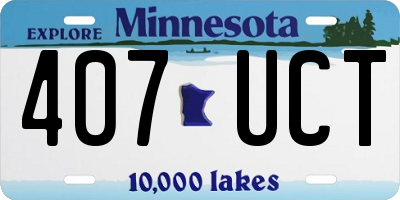 EXPLORE Minnesota

407 UCT

10,000 lakes